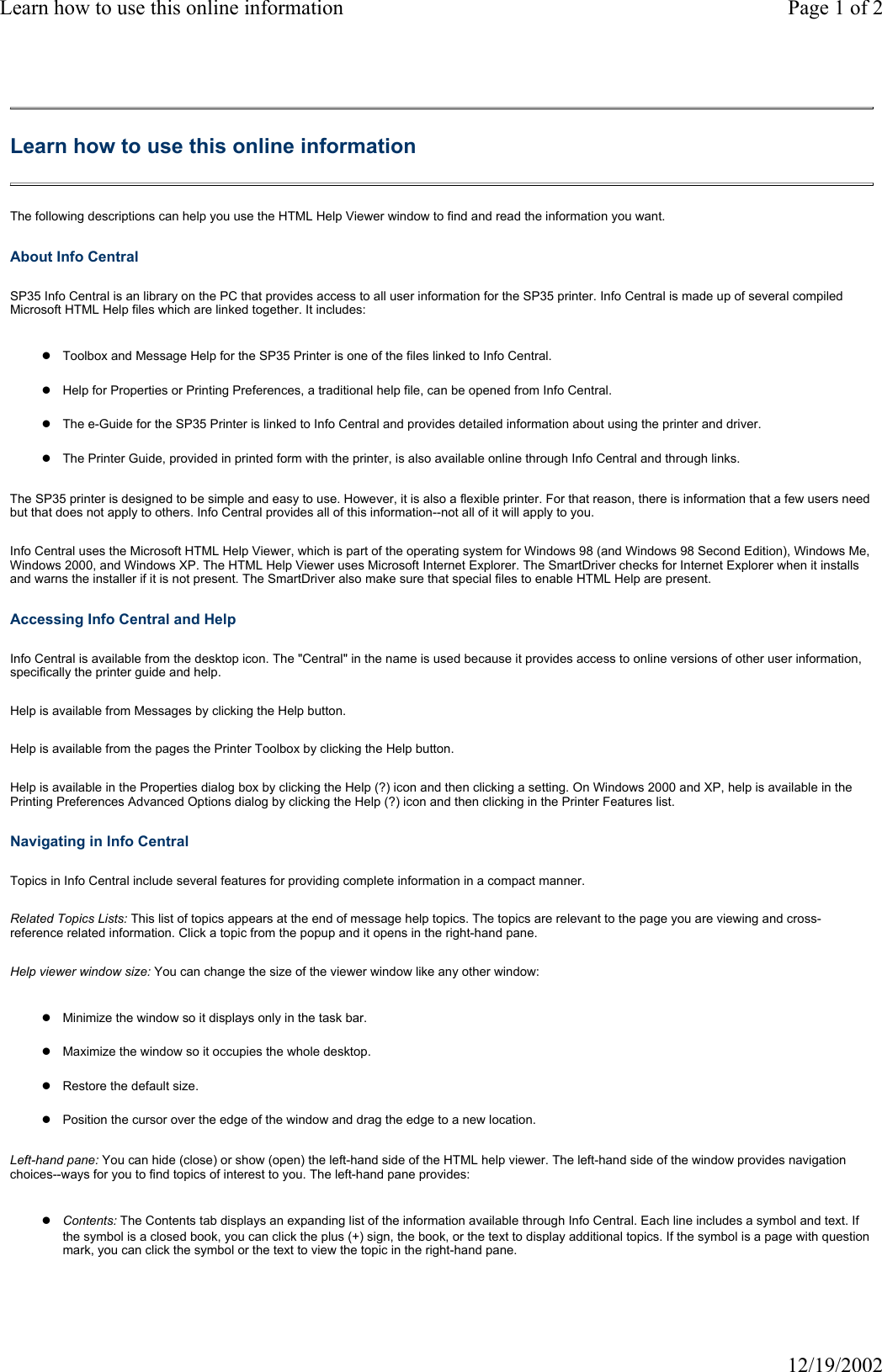 Learn how to use this online information

Page 1 of 2

Learn how to use this online information

The following descriptions can help you use the HTML Help Viewer window to find and read the information you want.

About Info Central

SP35 Info Central is an library on the PC that provides access to all user information for the SP35 printer. Info Central is made up of several compiled Microsoft HTML Help files which are linked together. It includes:

- Toolbox and Message Help for the SP35 Printer is one of the files linked to Info Central.
- Help for Properties or Printing Preferences, a traditional help file, can be opened from Info Central.
- The e-Guide for the SP35 Printer is linked to Info Central and provides detailed information about using the printer and driver.
- The Printer Guide, provided in printed form with the printer, is also available online through Info Central and through links.

The SP35 printer is designed to be simple and easy to use. However, it is also a flexible printer. For that reason, there is information that a few users need but that does not apply to others. Info Central provides all of this information--not all of it will apply to you.

Info Central uses the Microsoft HTML Help Viewer, which is part of the operating system for Windows 98 (and Windows 98 Second Edition), Windows Me, Windows 2000, and Windows XP. The HTML Help Viewer uses Microsoft Internet Explorer. The SmartDriver checks for Internet Explorer when it installs and warns the installer if it is not present. The SmartDriver also make sure that special files to enable HTML Help are present.

Accessing Info Central and Help

Info Central is available from the desktop icon. The "Central" in the name is used because it provides access to online versions of other user information, specifically the printer guide and help.

Help is available from Messages by clicking the Help button.

Help is available from the pages the Printer Toolbox by clicking the Help button.

Help is available in the Properties dialog box by clicking the Help (?) icon and then clicking a setting. On Windows 2000 and XP, help is available in the Printing Preferences Advanced Options dialog by clicking the Help (?) icon and then clicking in the Printer Features list.

Navigating in Info Central

Topics in Info Central include several features for providing complete information in a compact manner.

Related Topics Lists: This list of topics appears at the end of message help topics. The topics are relevant to the page you are viewing and cross-reference related information. Click a topic from the popup and it opens in the right-hand pane.

Help viewer window size: You can change the size of the viewer window like any other window:

- Minimize the window so it displays only in the task bar.
- Maximize the window so it occupies the whole desktop.
- Restore the default size.
- Position the cursor over the edge of the window and drag the edge to a new location.

Left-hand pane: You can hide (close) or show (open) the left-hand side of the HTML help viewer. The left-hand side of the window provides navigation choices--ways for you to find topics of interest to you. The left-hand pane provides:

- Contents: The Contents tab displays an expanding list of the information available through Info Central. Each line includes a symbol and text. If the symbol is a closed book, you can click the plus (+) sign, the book, or the text to display additional topics. If the symbol is a page with question mark, you can click the symbol or the text to view the topic in the right-hand pane.

12/19/2002